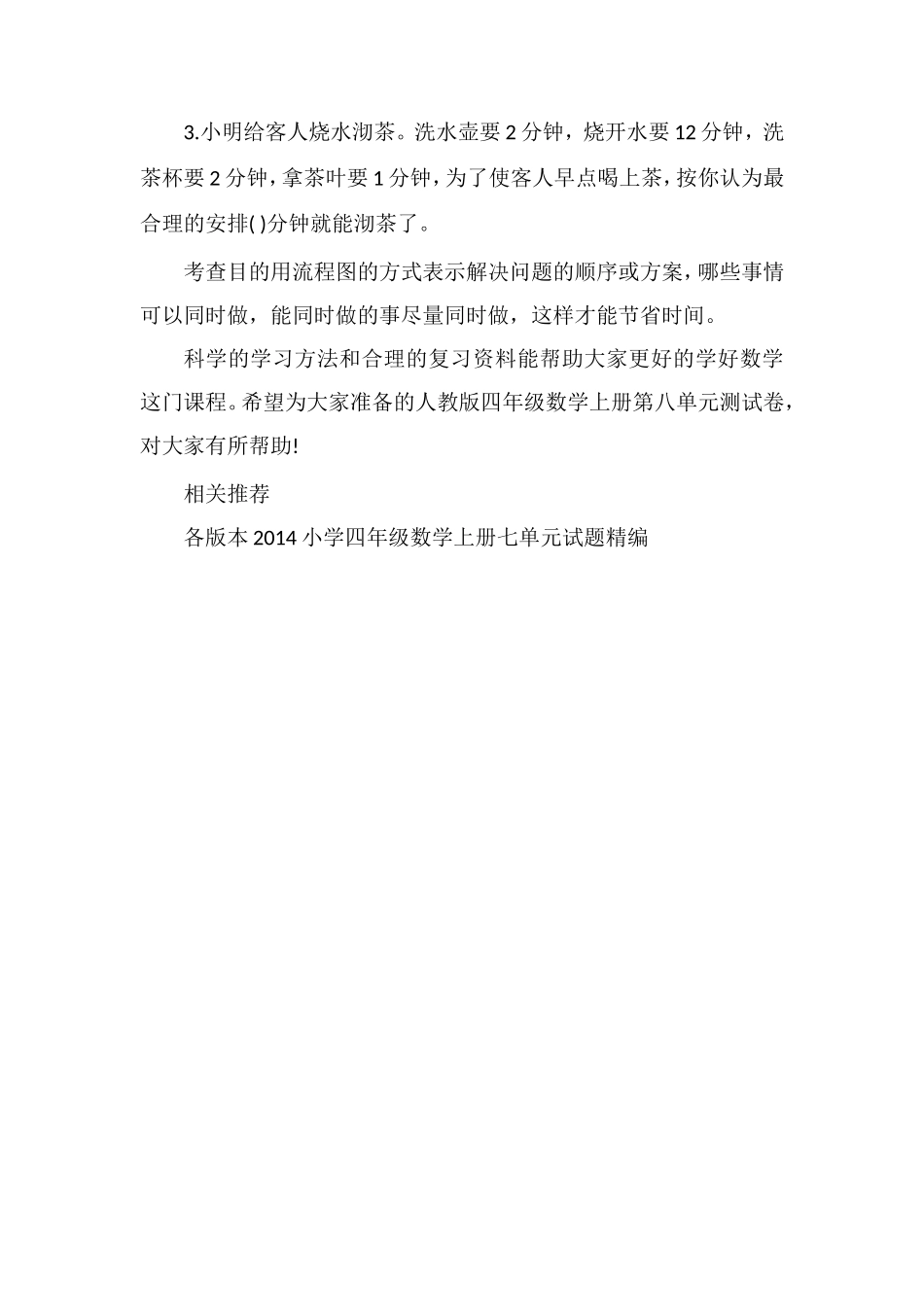 3.小明给客人烧水沏茶。洗水壶要2分钟，烧开水要12分钟，洗茶杯要2分钟，拿茶叶要1分钟，为了使客人早点喝上茶，按你认为最合理的安排( )分钟就能沏茶了。

考查目的用流程图的方式表示解决问题的顺序或方案，哪些事情可以同时做，能同时做的事尽量同时做，这样才能节省时间。

科学的学习方法和合理的复习资料能帮助大家更好的学好数学这门课程。希望为大家准备的人教版四年级数学上册第八单元测试卷，对大家有所帮助!

相关推荐

各版本2014小学四年级数学上册七单元试题精编